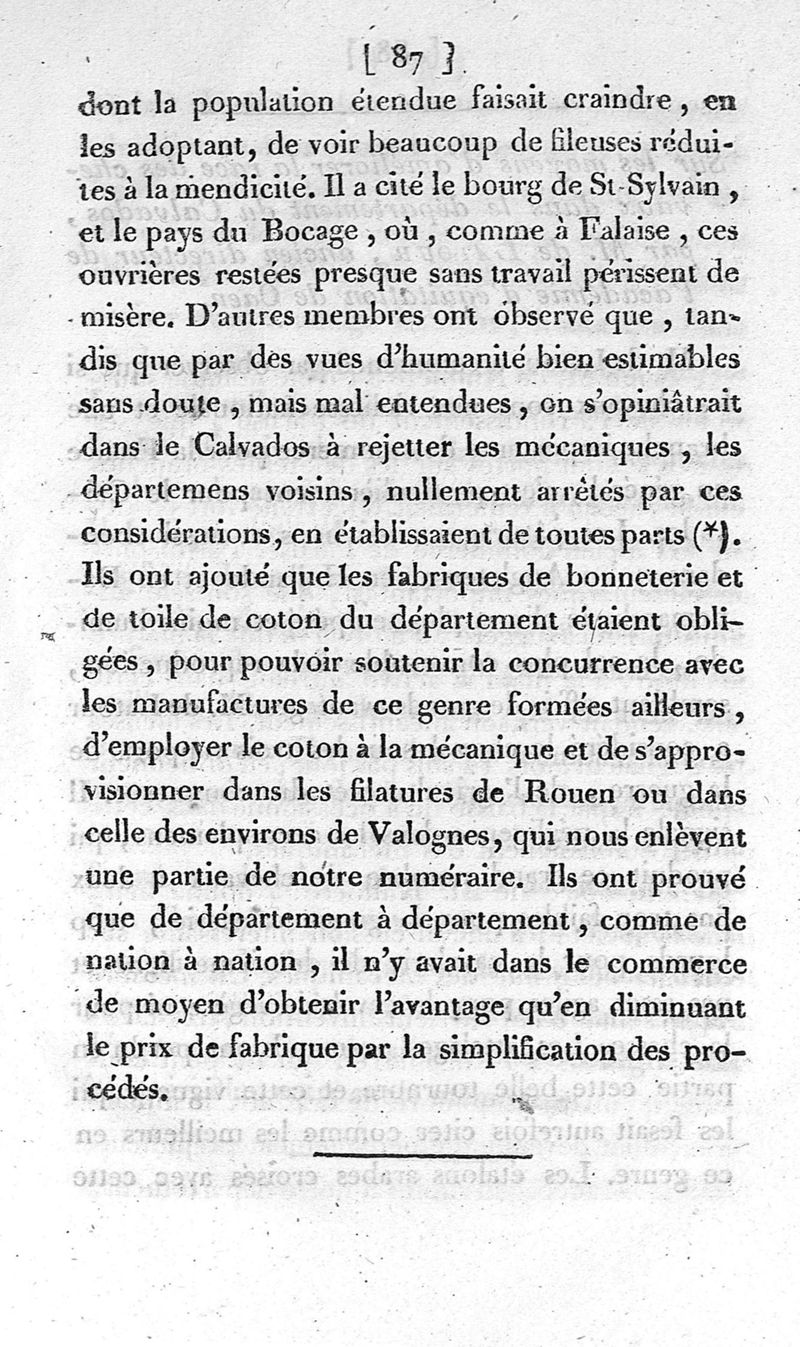 [ 87 ]

dont la population étendue faisait craindre, en les adoptant, de voir beaucoup de fileuses réduites à la mendicité. Il a cité le bourg de St-Sylvain, et le pays du Bocage, où, comme à Falaise, ces ouvrières restées presque sans travail périssent de misère. D'autres membres ont observé que, tandis que par des vues d'humanité bien estimables sans doute, mais mal entendues, on s'opiniâtrait dans le Calvados à rejetter les mécaniques, les départemens voisins, nullement arrêtés par ces considérations, en établissaient de toutes parts (*). Ils ont ajouté que les fabriques de bonneterie et de toile de coton du département étaient obligées, pour pouvoir soutenir la concurrence avec les manufactures de ce genre formées ailleurs, d'employer le coton à la mécanique et de s'approvisionner dans les filatures de Rouen ou dans celle des environs de Valognes, qui nous enlèvent une partie de notre numéraire. Ils ont prouvé que de département à département, comme de nation à nation, il n'y avait dans le commerce de moyen d'obtenir l'avantage qu'en diminuant le prix de fabrique par la simplification des procédés.